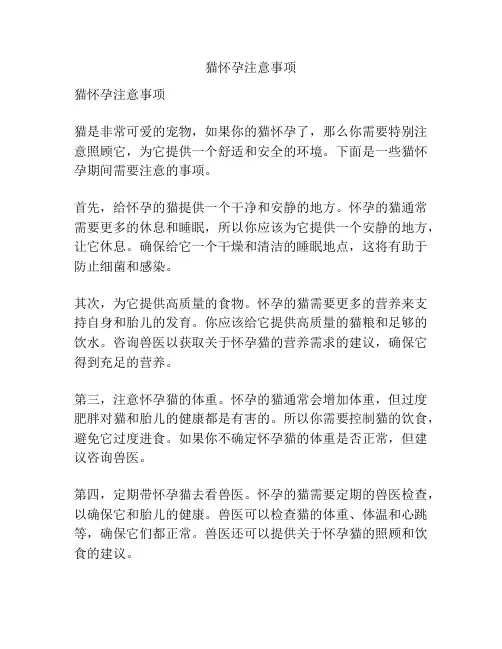 猫怀孕注意事项

猫怀孕注意事项

猫是非常可爱的宠物，如果你的猫怀孕了，那么你需要特别注意照顾它，为它提供一个舒适和安全的环境。下面是一些猫怀孕期间需要注意的事项。

首先，给怀孕的猫提供一个干净和安静的地方。怀孕的猫通常需要更多的休息和睡眠，所以你应该为它提供一个安静的地方，让它休息。确保给它一个干燥和清洁的睡眠地点，这将有助于防止细菌和感染。

其次，为它提供高质量的食物。怀孕的猫需要更多的营养来支持自身和胎儿的发育。你应该给它提供高质量的猫粮和足够的饮水。咨询兽医以获取关于怀孕猫的营养需求的建议，确保它得到充足的营养。

第三，注意怀孕猫的体重。怀孕的猫通常会增加体重，但过度肥胖对猫和胎儿的健康都是有害的。所以你需要控制猫的饮食，避免它过度进食。如果你不确定怀孕猫的体重是否正常，但建议咨询兽医。

第四，定期带怀孕猫去看兽医。怀孕的猫需要定期的兽医检查，以确保它和胎儿的健康。兽医可以检查猫的体重、体温和心跳等，确保它们都正常。兽医还可以提供关于怀孕猫的照顾和饮食的建议。